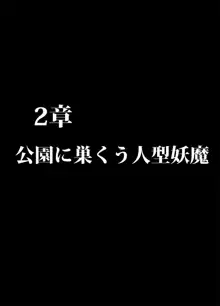 2章

公園に巣くう人型妖魔